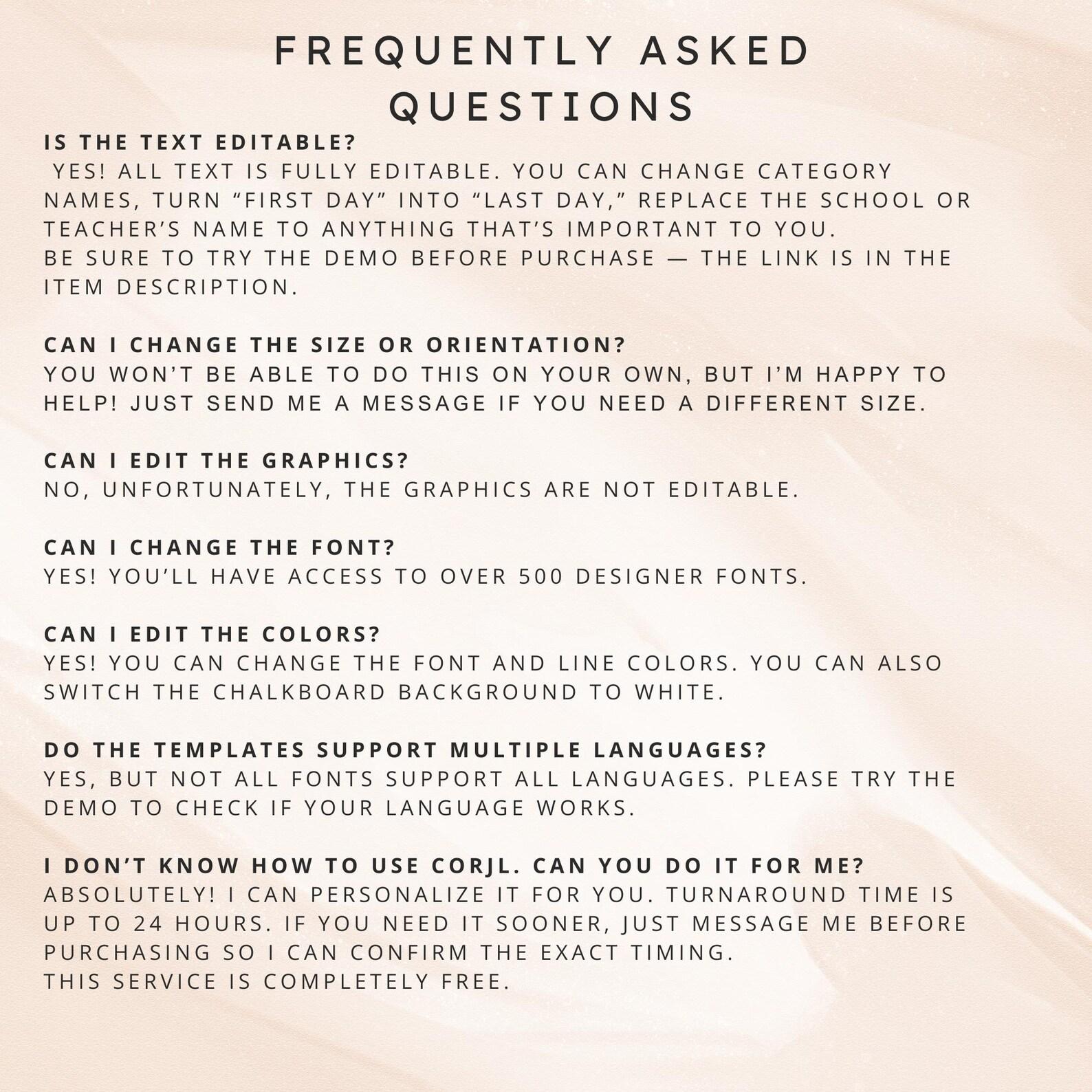 FREQUENTLY ASKED QUESTIONS

IS THE TEXT EDITABLE?
YES! ALL TEXT IS FULLY EDITABLE. YOU CAN CHANGE CATEGORY NAMES, TURN "FIRST DAY" INTO "LAST DAY," REPLACE THE SCHOOL OR TEACHER'S NAME TO ANYTHING THAT'S IMPORTANT TO YOU.
BE SURE TO TRY THE DEMO BEFORE PURCHASE — THE LINK IS IN THE ITEM DESCRIPTION.

CAN I CHANGE THE SIZE OR ORIENTATION?
YOU WON'T BE ABLE TO DO THIS ON YOUR OWN, BUT I'M HAPPY TO HELP! JUST SEND ME A MESSAGE IF YOU NEED A DIFFERENT SIZE.

CAN I EDIT THE GRAPHICS?
NO, UNFORTUNATELY, THE GRAPHICS ARE NOT EDITABLE.

CAN I CHANGE THE FONT?
YES! YOU'LL HAVE ACCESS TO OVER 500 DESIGNER FONTS.

CAN I EDIT THE COLORS?
YES! YOU CAN CHANGE THE FONT AND LINE COLORS. YOU CAN ALSO SWITCH THE CHALKBOARD BACKGROUND TO WHITE.

DO THE TEMPLATES SUPPORT MULTIPLE LANGUAGES?
YES, BUT NOT ALL FONTS SUPPORT ALL LANGUAGES. PLEASE TRY THE DEMO TO CHECK IF YOUR LANGUAGE WORKS.

I DON'T KNOW HOW TO USE CORJL. CAN YOU DO IT FOR ME?
ABSOLUTELY! I CAN PERSONALIZE IT FOR YOU. TURNAROUND TIME IS UP TO 24 HOURS. IF YOU NEED IT SOONER, JUST MESSAGE ME BEFORE PURCHASING SO I CAN CONFIRM THE EXACT TIMING.
THIS SERVICE IS COMPLETELY FREE.